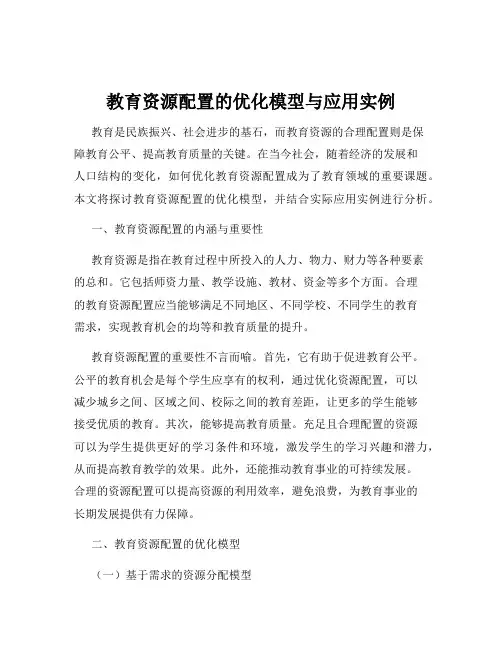 教育资源配置的优化模型与应用实例

教育是民族振兴、社会进步的基石，而教育资源的合理配置则是保障教育公平、提高教育质量的关键。在当今社会，随着经济的发展和人口结构的变化，如何优化教育资源配置成为了教育领域的重要课题。本文将探讨教育资源配置的优化模型，并结合实际应用实例进行分析。

一、教育资源配置的内涵与重要性

教育资源是指在教育过程中所投入的人力、物力、财力等各种要素的总和。它包括师资力量、教学设施、教材、资金等多个方面。合理的教育资源配置应当能够满足不同地区、不同学校、不同学生的教育需求，实现教育机会的均等和教育质量的提升。

教育资源配置的重要性不言而喻。首先，它有助于促进教育公平。公平的教育机会是每个学生应享有的权利，通过优化资源配置，可以减少城乡之间、区域之间、校际之间的教育差距，让更多的学生能够接受优质的教育。其次，能够提高教育质量。充足且合理配置的资源可以为学生提供更好的学习条件和环境，激发学生的学习兴趣和潜力，从而提高教育教学的效果。此外，还能推动教育事业的可持续发展。合理的资源配置可以提高资源的利用效率，避免浪费，为教育事业的长期发展提供有力保障。

二、教育资源配置的优化模型

（一）基于需求的资源分配模型